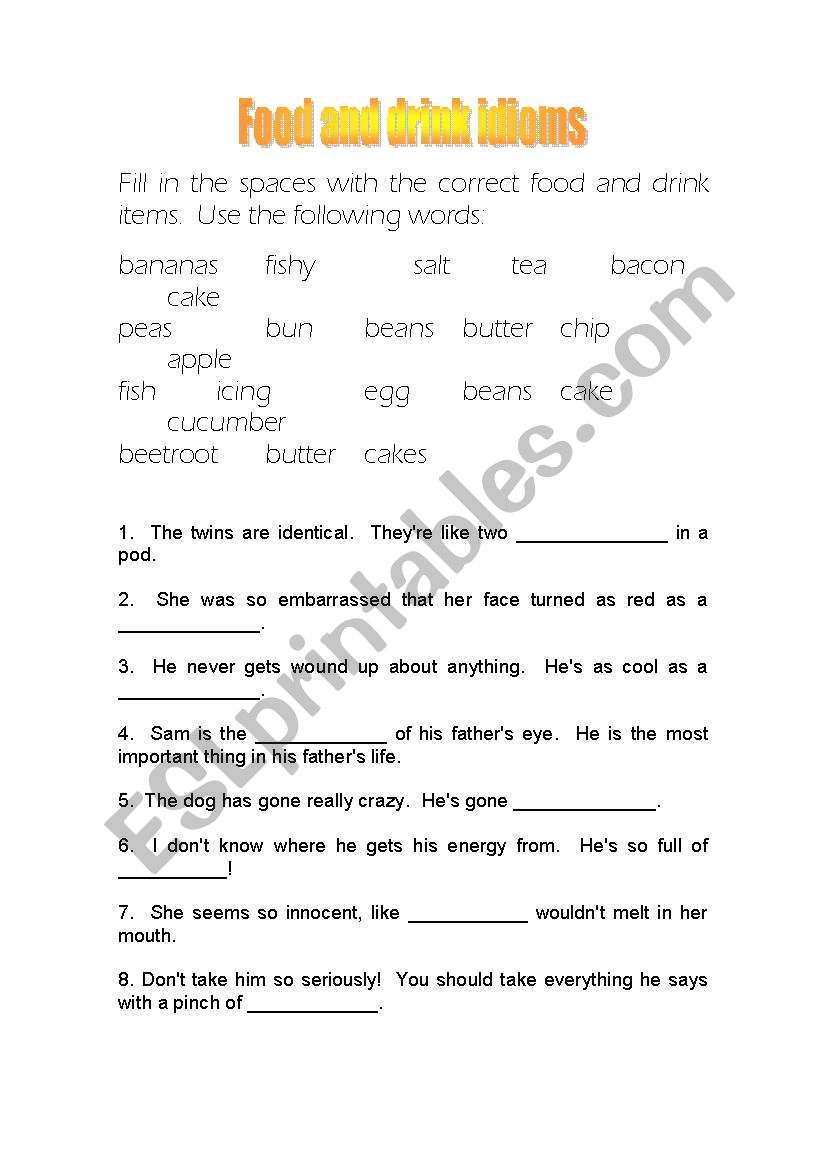 Food and drink idioms

Fill in the spaces with the correct food and drink items. Use the following words:

bananas fishy salt tea bacon cake
peas bun beans butter chip apple
fish icing egg beans cake cucumber
beetroot butter cakes

1. The twins are identical. They're like two ______________ in a pod.

2. She was so embarrassed that her face turned as red as a _____________.

3. He never gets wound up about anything. He's as cool as a _____________.

4. Sam is the ____________ of his father's eye. He is the most important thing in his father's life.

5. The dog has gone really crazy. He's gone _____________.

6. I don't know where he gets his energy from. He's so full of __________!

7. She seems so innocent, like ___________ wouldn't melt in her mouth.

8. Don't take him so seriously! You should take everything he says with a pinch of ____________.

ESLprintables.com